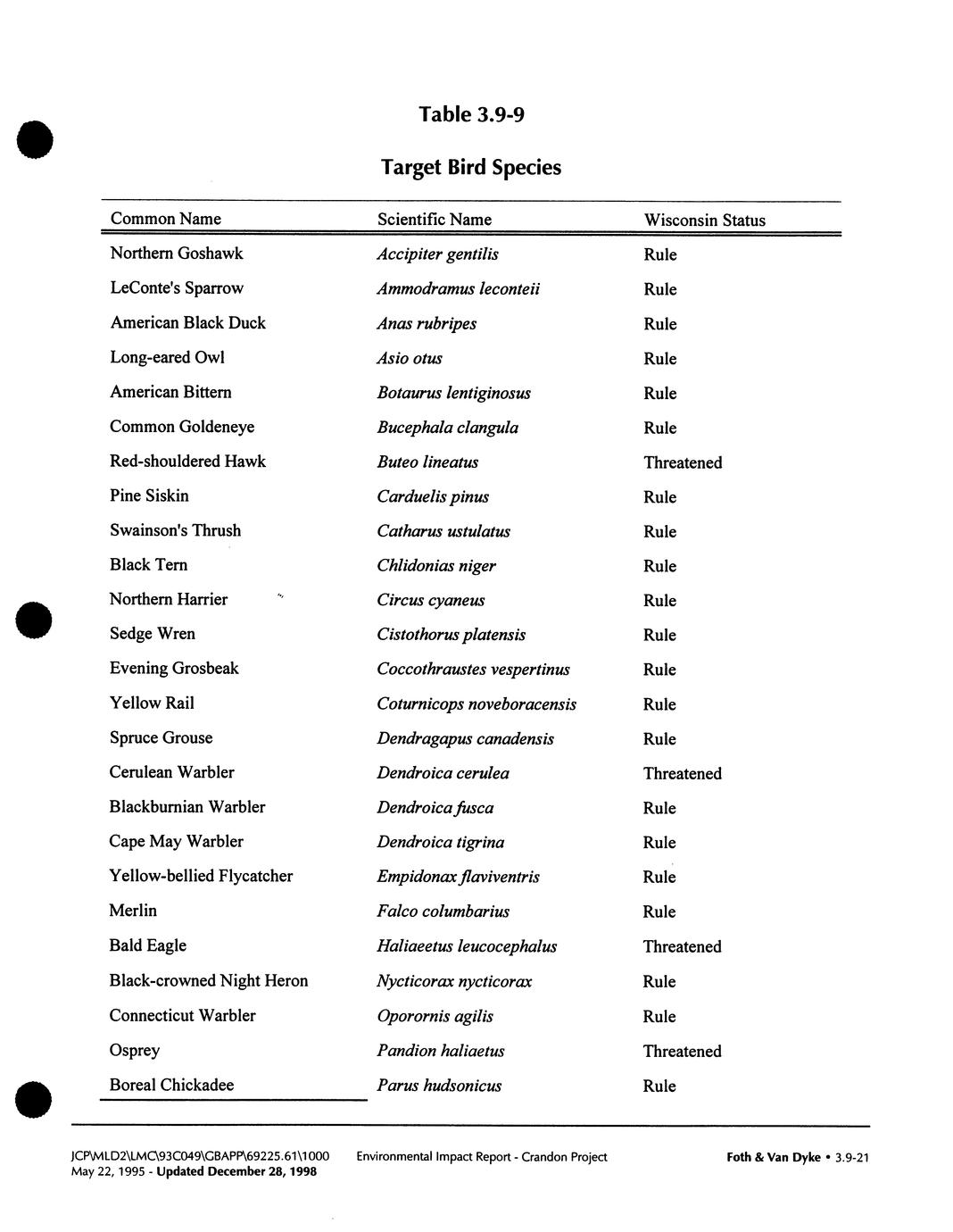 Table 3.9-9

Target Bird Species

| Common Name | Scientific Name | Wisconsin Status |
|---|---|---|
| Northern Goshawk | Accipiter gentilis | Rule |
| LeConte's Sparrow | Ammodramus leconteii | Rule |
| American Black Duck | Anas rubripes | Rule |
| Long-eared Owl | Asio otus | Rule |
| American Bittern | Botaurus lentiginosus | Rule |
| Common Goldeneye | Bucephala clangula | Rule |
| Red-shouldered Hawk | Buteo lineatus | Threatened |
| Pine Siskin | Carduelis pinus | Rule |
| Swainson's Thrush | Catharus ustulatus | Rule |
| Black Tern | Chlidonias niger | Rule |
| Northern Harrier | Circus cyaneus | Rule |
| Sedge Wren | Cistothorus platensis | Rule |
| Evening Grosbeak | Coccothraustes vespertinus | Rule |
| Yellow Rail | Coturnicops noveboracensis | Rule |
| Spruce Grouse | Dendragapus canadensis | Rule |
| Cerulean Warbler | Dendroica cerulea | Threatened |
| Blackburnian Warbler | Dendroica fusca | Rule |
| Cape May Warbler | Dendroica tigrina | Rule |
| Yellow-bellied Flycatcher | Empidonax flaviventris | Rule |
| Merlin | Falco columbarius | Rule |
| Bald Eagle | Haliaeetus leucocephalus | Threatened |
| Black-crowned Night Heron | Nycticorax nycticorax | Rule |
| Connecticut Warbler | Oporornis agilis | Rule |
| Osprey | Pandion haliaetus | Threatened |
| Boreal Chickadee | Parus hudsonicus | Rule |

JCP\MLD2\LMC\93C049\GBAPP\69225.61\1000
May 22, 1995 - Updated December 28, 1998

Environmental Impact Report - Crandon Project

Foth & Van Dyke • 3.9-21